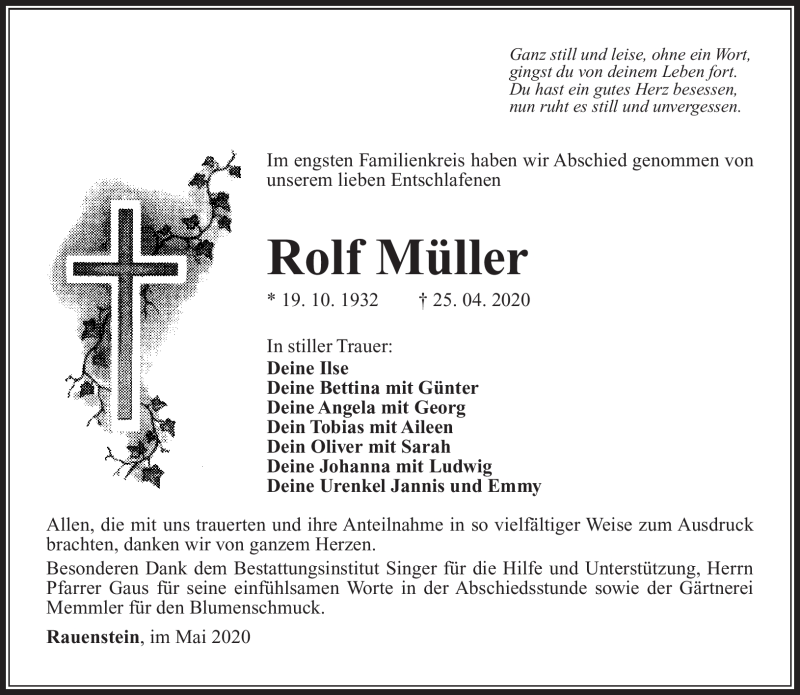 Ganz still und leise, ohne ein Wort,
gingst du von deinem Leben fort.
Du hast ein gutes Herz besessen,
nun ruht es still und unvergessen.

Im engsten Familienkreis haben wir Abschied genommen von unserem lieben Entschlafenen

Rolf Müller

* 19. 10. 1932 † 25. 04. 2020

In stiller Trauer:
Deine Ilse
Deine Bettina mit Günter
Deine Angela mit Georg
Dein Tobias mit Aileen
Dein Oliver mit Sarah
Deine Johanna mit Ludwig
Deine Urenkel Jannis und Emmy

Allen, die mit uns trauerten und ihre Anteilnahme in so vielfältiger Weise zum Ausdruck brachten, danken wir von ganzem Herzen.

Besonderen Dank dem Bestattungsinstitut Singer für die Hilfe und Unterstützung, Herrn Pfarrer Gaus für seine einfühlsamen Worte in der Abschiedsstunde sowie der Gärtnerei Memmler für den Blumenschmuck.

Rauenstein, im Mai 2020